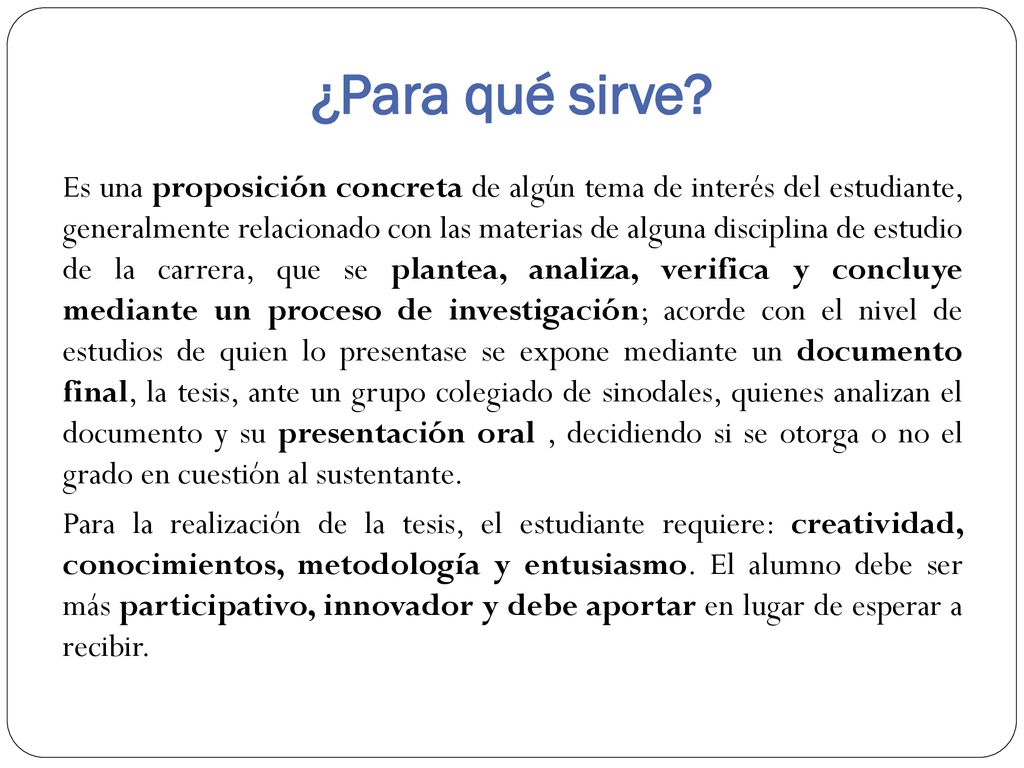 ¿Para qué sirve?

Es una proposición concreta de algún tema de interés del estudiante, generalmente relacionado con las materias de alguna disciplina de estudio de la carrera, que se plantea, analiza, verifica y concluye mediante un proceso de investigación; acorde con el nivel de estudios de quien lo presentase se expone mediante un documento final, la tesis, ante un grupo colegiado de sinodales, quienes analizan el documento y su presentación oral , decidiendo si se otorga o no el grado en cuestión al sustentante.

Para la realización de la tesis, el estudiante requiere: creatividad, conocimientos, metodología y entusiasmo. El alumno debe ser más participativo, innovador y debe aportar en lugar de esperar a recibir.